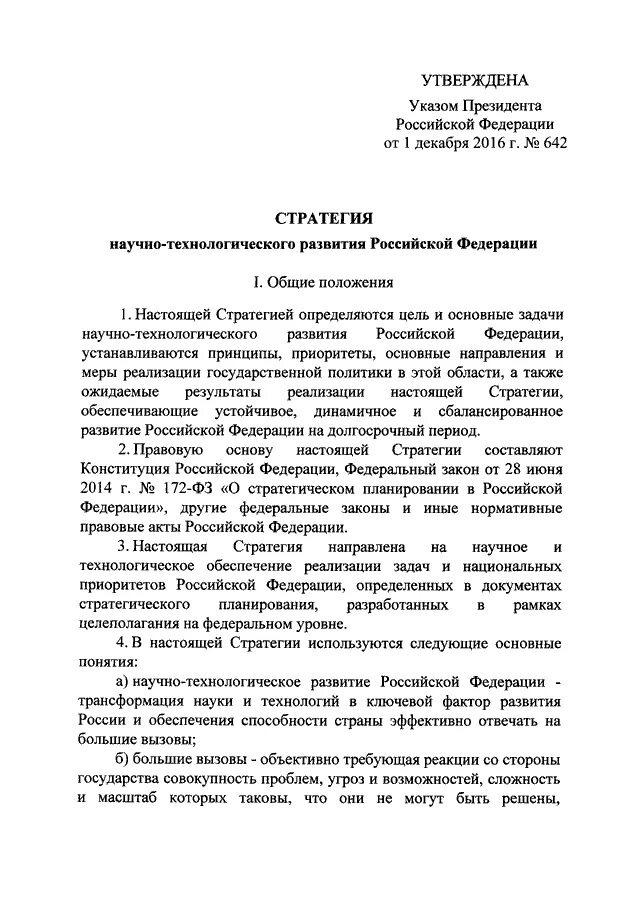 УТВЕРЖДЕНА
Указом Президента
Российской Федерации
от 1 декабря 2016 г. № 642

СТРАТЕГИЯ
научно-технологического развития Российской Федерации

I. Общие положения

1. Настоящей Стратегией определяются цель и основные задачи научно-технологического развития Российской Федерации, устанавливаются принципы, приоритеты, основные направления и меры реализации государственной политики в этой области, а также ожидаемые результаты реализации настоящей Стратегии, обеспечивающие устойчивое, динамичное и сбалансированное развитие Российской Федерации на долгосрочный период.

2. Правовую основу настоящей Стратегии составляют Конституция Российской Федерации, Федеральный закон от 28 июня 2014 г. № 172-ФЗ «О стратегическом планировании в Российской Федерации», другие федеральные законы и иные нормативные правовые акты Российской Федерации.

3. Настоящая Стратегия направлена на научное и технологическое обеспечение реализации задач и национальных приоритетов Российской Федерации, определенных в документах стратегического планирования, разработанных в рамках целеполагания на федеральном уровне.

4. В настоящей Стратегии используются следующие основные понятия:

а) научно-технологическое развитие Российской Федерации - трансформация науки и технологий в ключевой фактор развития России и обеспечения способности страны эффективно отвечать на большие вызовы;

б) большие вызовы - объективно требующая реакции со стороны государства совокупность проблем, угроз и возможностей, сложность и масштаб которых таковы, что они не могут быть решены,